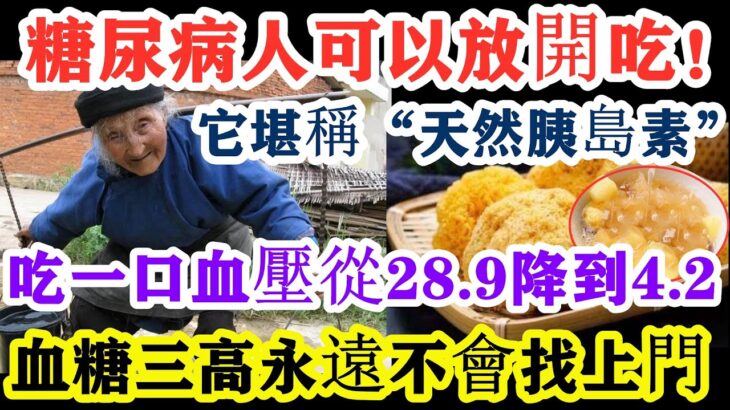 糖尿病人可以放開吃！

它堪稱“天然胰島素”

吃一口血壓從28.9降到4.2

血糖三高永遠不會找上門